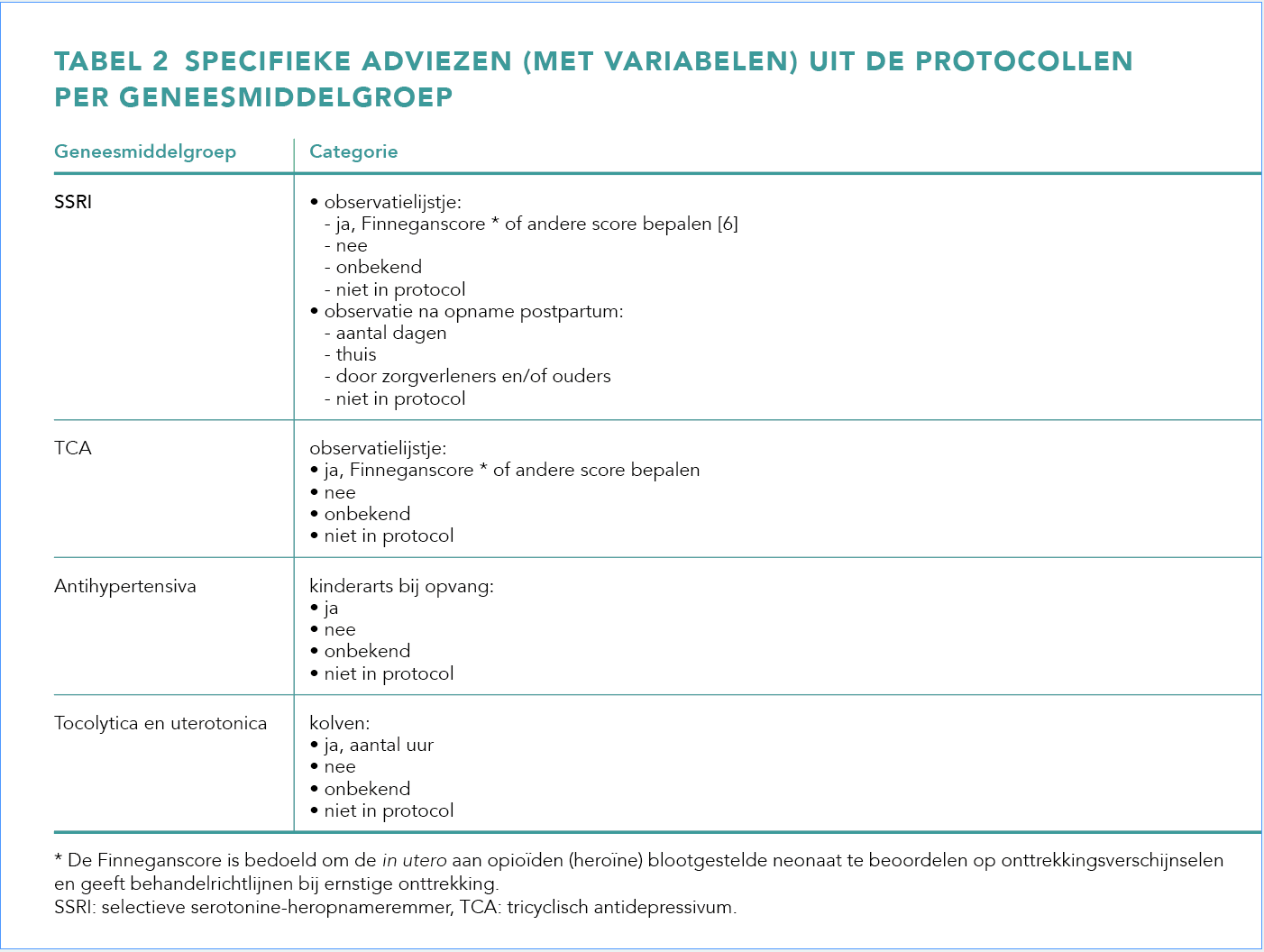 TABEL 2 SPECIFIEKE ADVIEZEN (MET VARIABELEN) UIT DE PROTOCOLLEN PER GENEESMIDDELGROEP

| Geneesmiddelgroep | Categorie |
|---|---|
| SSRI | • observatielijstje:<br>- ja, Finneganscore * of andere score bepalen [6]<br>- nee<br>- onbekend<br>- niet in protocol<br>• observatie na opname postpartum:<br>- aantal dagen<br>- thuis<br>- door zorgverleners en/of ouders<br>- niet in protocol |
| TCA | observatielijstje:<br>• ja, Finneganscore * of andere score bepalen<br>• nee<br>• onbekend<br>• niet in protocol |
| Antihypertensiva | kinderarts bij opvang:<br>• ja<br>• nee<br>• onbekend<br>• niet in protocol |
| Tocolytica en uterotonica | kolven:<br>• ja, aantal uur<br>• nee<br>• onbekend<br>• niet in protocol |

* De Finneganscore is bedoeld om de in utero aan opioïden (heroïne) blootgestelde neonaat te beoordelen op onttrekkingsverschijnselen en geeft behandelrichtlijnen bij ernstige onttrekking.
SSRI: selectieve serotonine-heropnameremmer, TCA: tricyclisch antidepressivum.